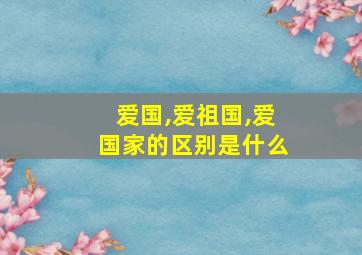 爱国,爱祖国,爱国家的区别是什么